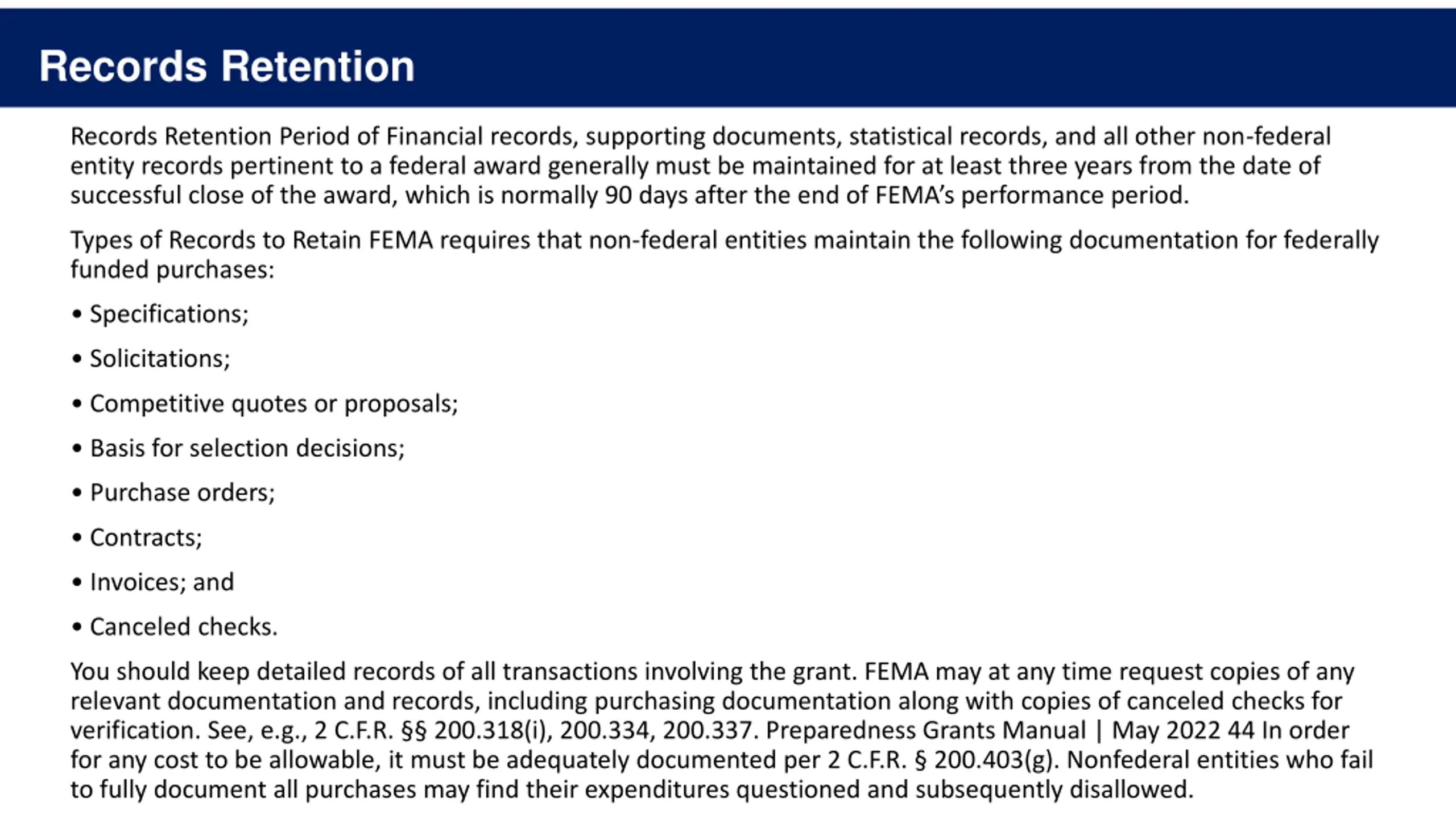 Records Retention

Records Retention Period of Financial records, supporting documents, statistical records, and all other non-federal entity records pertinent to a federal award generally must be maintained for at least three years from the date of successful close of the award, which is normally 90 days after the end of FEMA's performance period.

Types of Records to Retain FEMA requires that non-federal entities maintain the following documentation for federally funded purchases:

• Specifications;

• Solicitations;

• Competitive quotes or proposals;

• Basis for selection decisions;

• Purchase orders;

• Contracts;

• Invoices; and

• Canceled checks.

You should keep detailed records of all transactions involving the grant. FEMA may at any time request copies of any relevant documentation and records, including purchasing documentation along with copies of canceled checks for verification. See, e.g., 2 C.F.R. §§ 200.318(i), 200.334, 200.337. Preparedness Grants Manual | May 2022 44 In order for any cost to be allowable, it must be adequately documented per 2 C.F.R. § 200.403(g). Nonfederal entities who fail to fully document all purchases may find their expenditures questioned and subsequently disallowed.